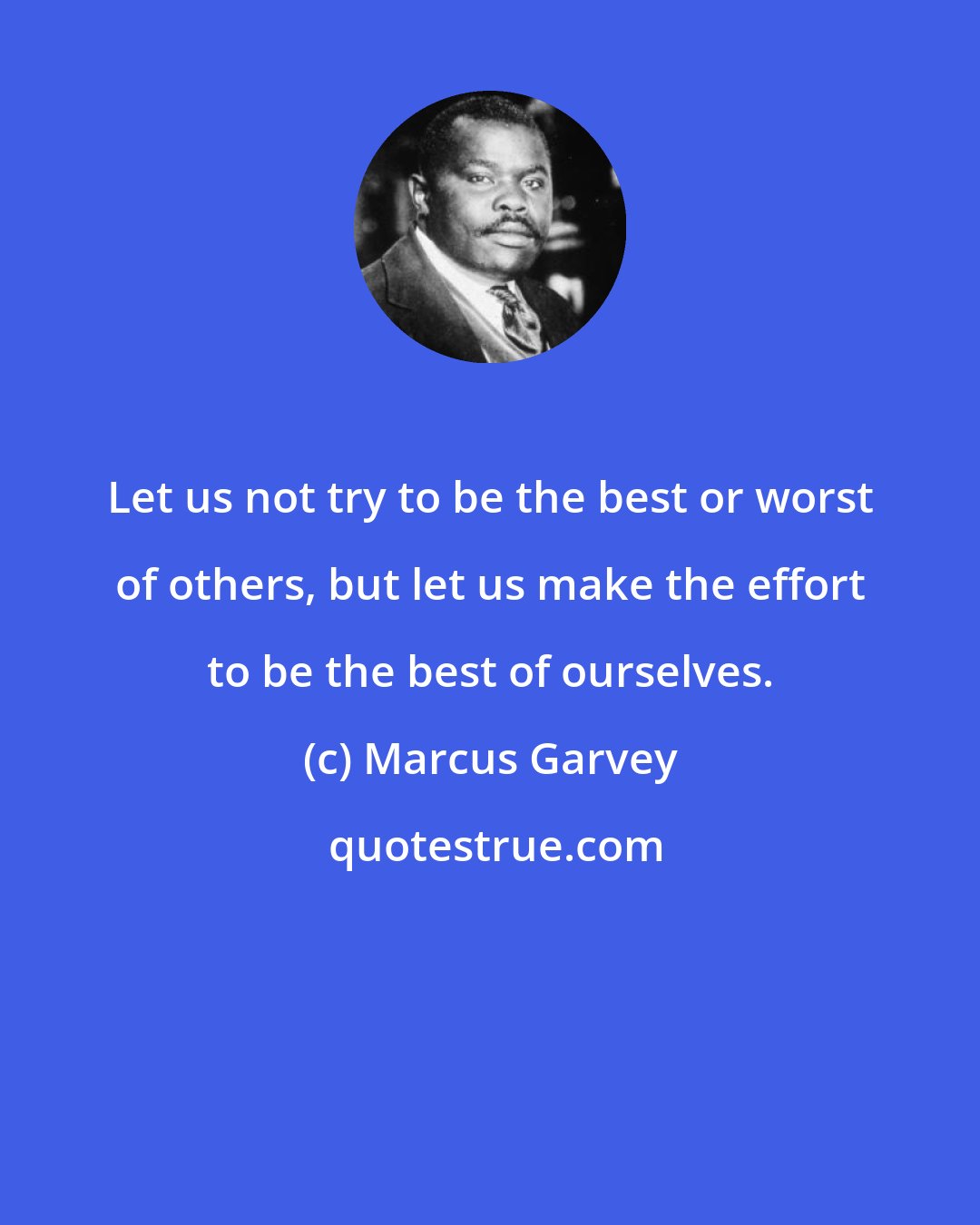 Let us not try to be the best or worst of others, but let us make the effort to be the best of ourselves.

(c) Marcus Garvey

quotestrue.com